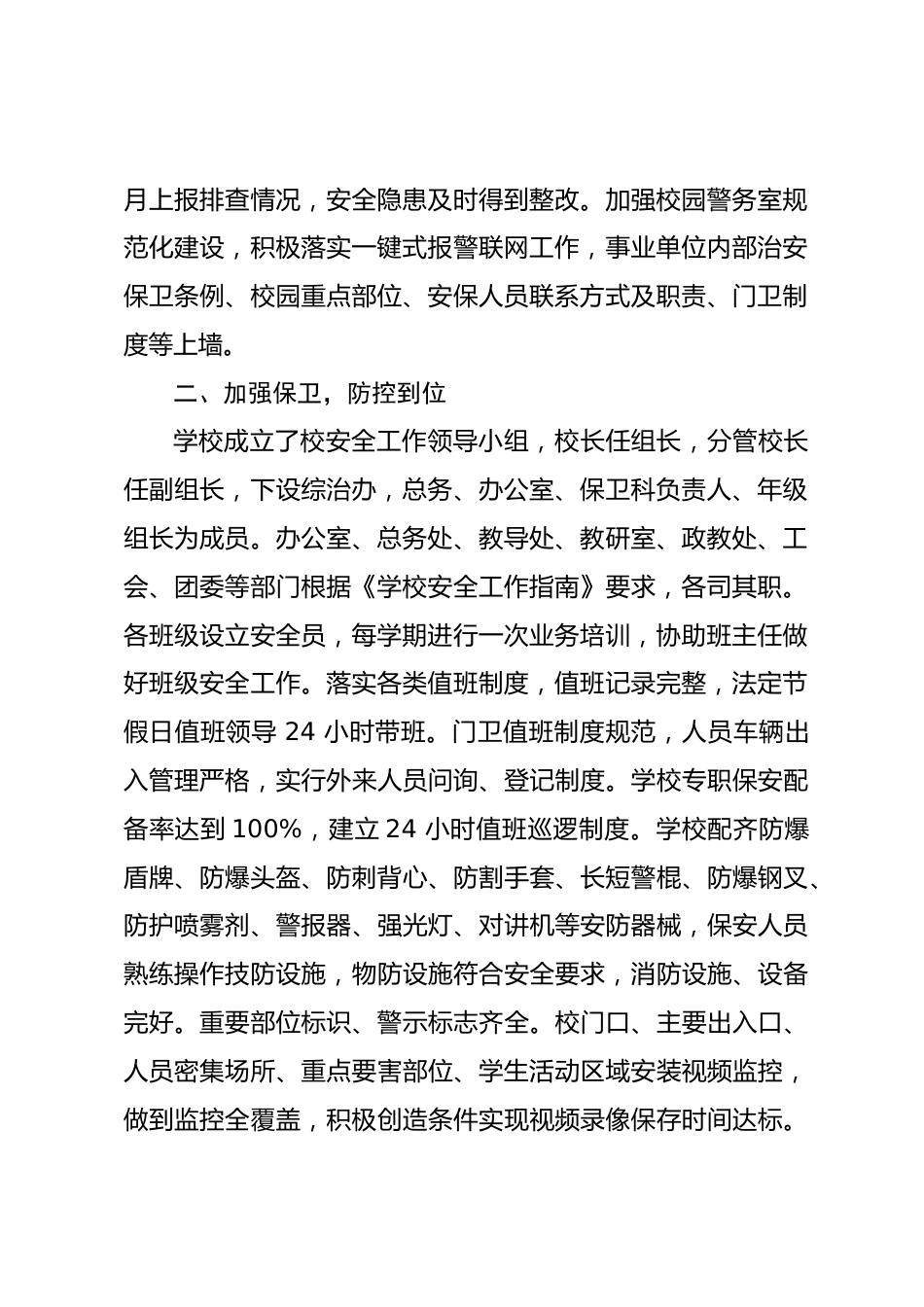 月上报排查情况，安全隐患及时得到整改。加强校园警务室规范化建设，积极落实一键式报警联网工作，事业单位内部治安保卫条例、校园重点部位、安保人员联系方式及职责、门卫制度等上墙。

二、加强保卫，防控到位

学校成立了校安全工作领导小组，校长任组长，分管校长任副组长，下设综治办，总务、办公室、保卫科负责人、年级组长为成员。办公室、总务处、教导处、教研室、政教处、工会、团委等部门根据《学校安全工作指南》要求，各司其职。各班级设立安全员，每学期进行一次业务培训，协助班主任做好班级安全工作。落实各类值班制度，值班记录完整，法定节假日值班领导 24 小时带班。门卫值班制度规范，人员车辆出入管理严格，实行外来人员问询、登记制度。学校专职保安配备率达到 100%，建立 24 小时值班巡逻制度。学校配齐防爆盾牌、防爆头盔、防刺背心、防割手套、长短警棍、防爆钢叉、防护喷雾剂、警报器、强光灯、对讲机等安防器械，保安人员熟练操作技防设施，物防设施符合安全要求，消防设施、设备完好。重要部位标识、警示标志齐全。校门口、主要出入口、人员密集场所、重点要害部位、学生活动区域安装视频监控，做到监控全覆盖，积极创造条件实现视频录像保存时间达标。